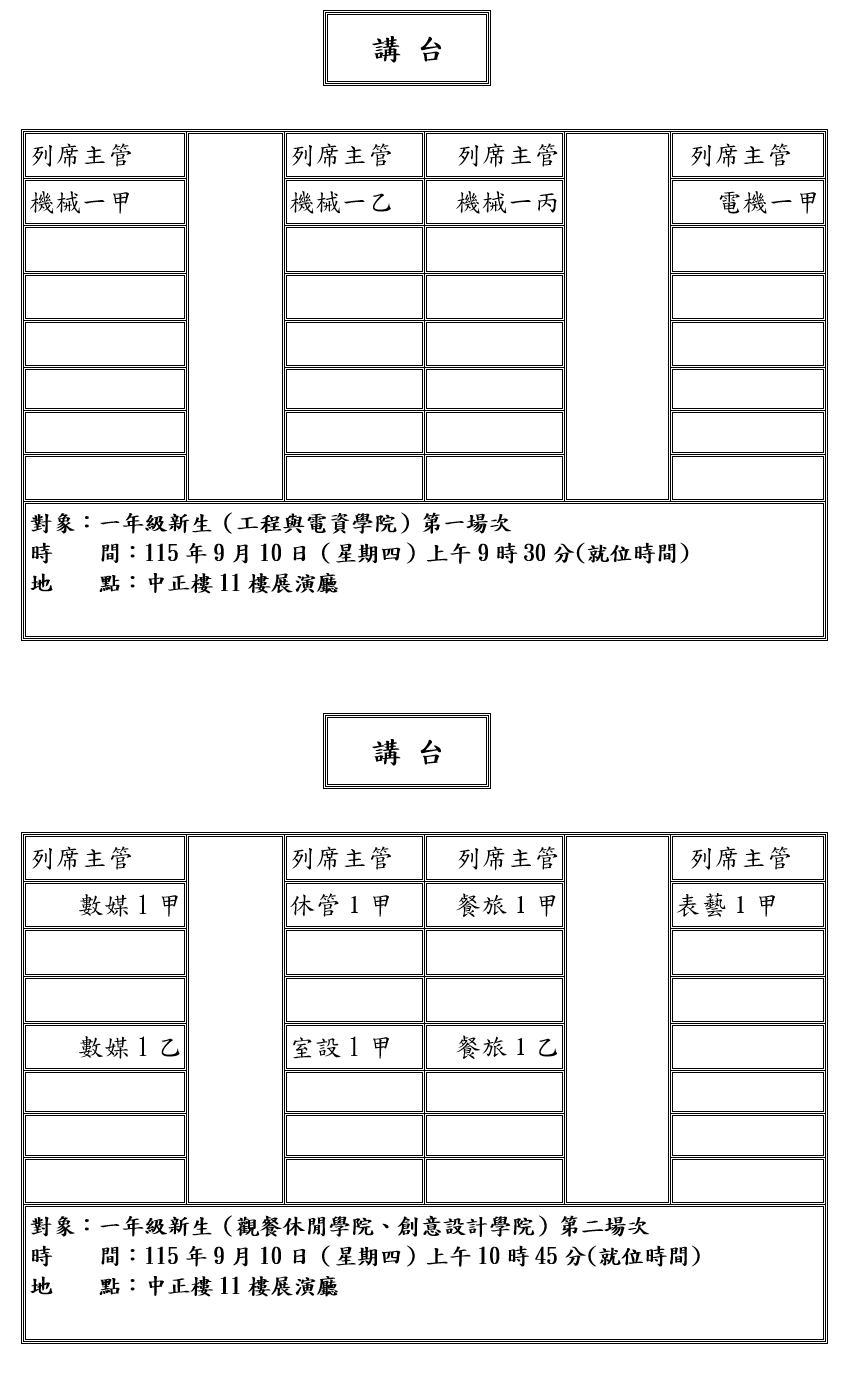 講 台

| 列席主管 | | 列席主管 | 列席主管 | | 列席主管 |
|---|---|---|---|---|---|
| 機械一甲 | | 機械一乙 | 機械一丙 | | 電機一甲 |
| | | | | | |
| | | | | | |
| | | | | | |
| | | | | | |
| | | | | | |
| | | | | | |

對象：一年級新生（工程與電資學院）第一場次
時　　間：115 年 9 月 10 日（星期四）上午 9 時 30 分(就位時間)
地　　點：中正樓 11 樓展演廳

講 台

| 列席主管 | | 列席主管 | 列席主管 | | 列席主管 |
|---|---|---|---|---|---|
| 數媒 1 甲 | | 休管 1 甲 | 餐旅 1 甲 | | 表藝 1 甲 |
| | | | | | |
| | | | | | |
| 數媒 1 乙 | | 室設 1 甲 | 餐旅 1 乙 | | |
| | | | | | |
| | | | | | |
| | | | | | |

對象：一年級新生（觀餐休閒學院、創意設計學院）第二場次
時　　間：115 年 9 月 10 日（星期四）上午 10 時 45 分(就位時間)
地　　點：中正樓 11 樓展演廳